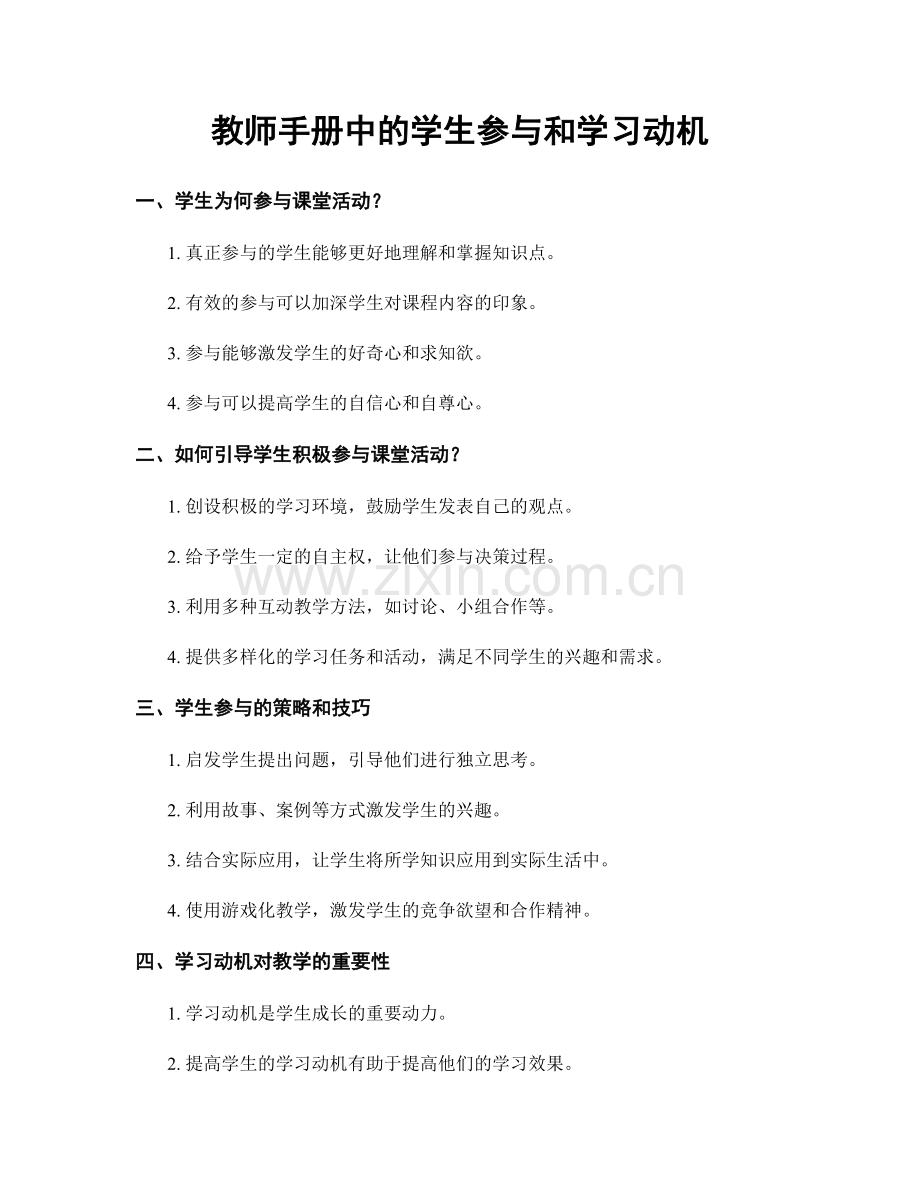 教师手册中的学生参与和学习动机

一、学生为何参与课堂活动？

1.真正参与的学生能够更好地理解和掌握知识点。

2.有效的参与可以加深学生对课程内容的印象。

3.参与能够激发学生的好奇心和求知欲。

4.参与可以提高学生的自信心和自尊心。

二、如何引导学生积极参与课堂活动？

1.创设积极的学习环境，鼓励学生发表自己的观点。

2.给予学生一定的自主权，让他们参与决策过程。

3.利用多种互动教学方法，如讨论、小组合作等。

4.提供多样化的学习任务和活动，满足不同学生的兴趣和需求。

三、学生参与的策略和技巧

1.启发学生提出问题，引导他们进行独立思考。

2.利用故事、案例等方式激发学生的兴趣。

3.结合实际应用，让学生将所学知识应用到实际生活中。

4.使用游戏化教学，激发学生的竞争欲望和合作精神。

四、学习动机对教学的重要性

1.学习动机是学生成长的重要动力。

2.提高学生的学习动机有助于提高他们的学习效果。

www.zixin.com.cn